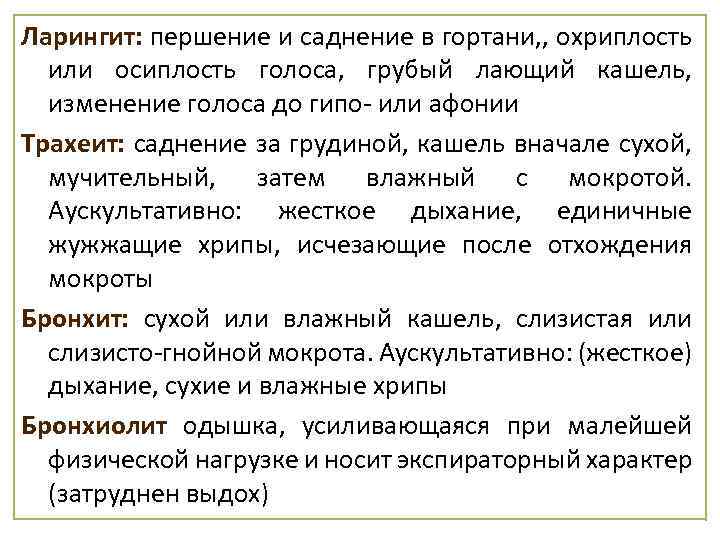 Ларингит: першение и саднение в гортани,, охриплость или осиплость голоса, грубый лающий кашель, изменение голоса до гипо- или афонии

Трахеит: саднение за грудиной, кашель вначале сухой, мучительный, затем влажный с мокротой. Аускультативно: жесткое дыхание, единичные жужжащие хрипы, исчезающие после отхождения мокроты

Бронхит: сухой или влажный кашель, слизистая или слизисто-гнойной мокрота. Аускультативно: (жесткое) дыхание, сухие и влажные хрипы

Бронхиолит одышка, усиливающаяся при малейшей физической нагрузке и носит экспираторный характер (затруднен выдох)